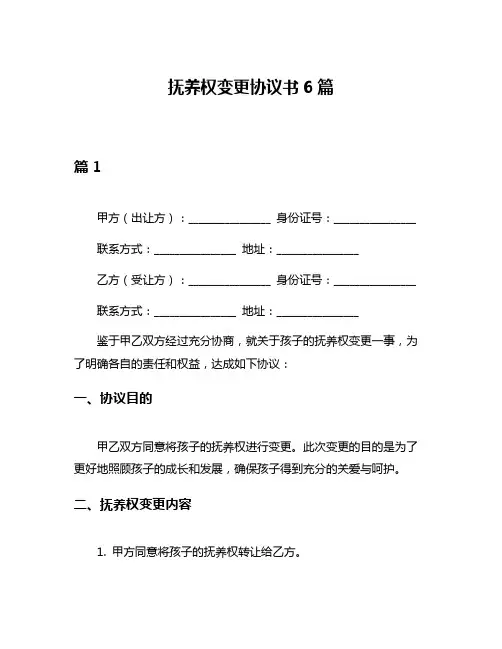 抚养权变更协议书 6 篇

篇 1

甲方（出让方）：______________ 身份证号：______________

联系方式：______________ 地址：______________

乙方（受让方）：______________ 身份证号：______________

联系方式：______________ 地址：______________

鉴于甲乙双方经过充分协商，就关于孩子的抚养权变更一事，为了明确各自的责任和权益，达成如下协议：

一、协议目的

甲乙双方同意将孩子的抚养权进行变更。此次变更的目的是为了更好地照顾孩子的成长和发展，确保孩子得到充分的关爱与呵护。

二、抚养权变更内容

1. 甲方同意将孩子的抚养权转让给乙方。